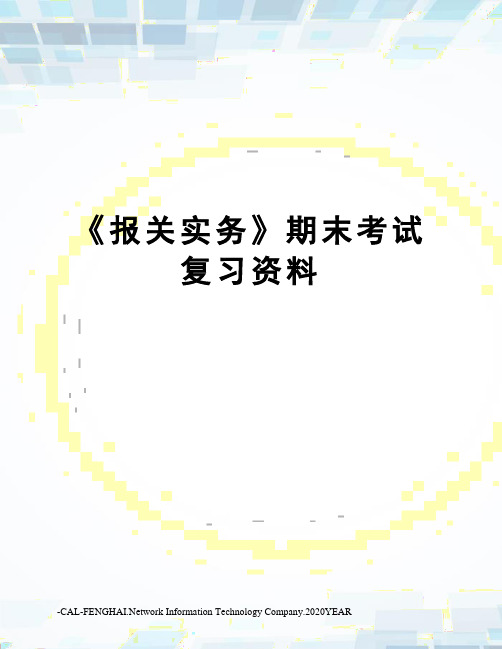 《报关实务》期末考试复习资料

-CAL-FENGHAI.Network Information Technology Company.2020YEAR